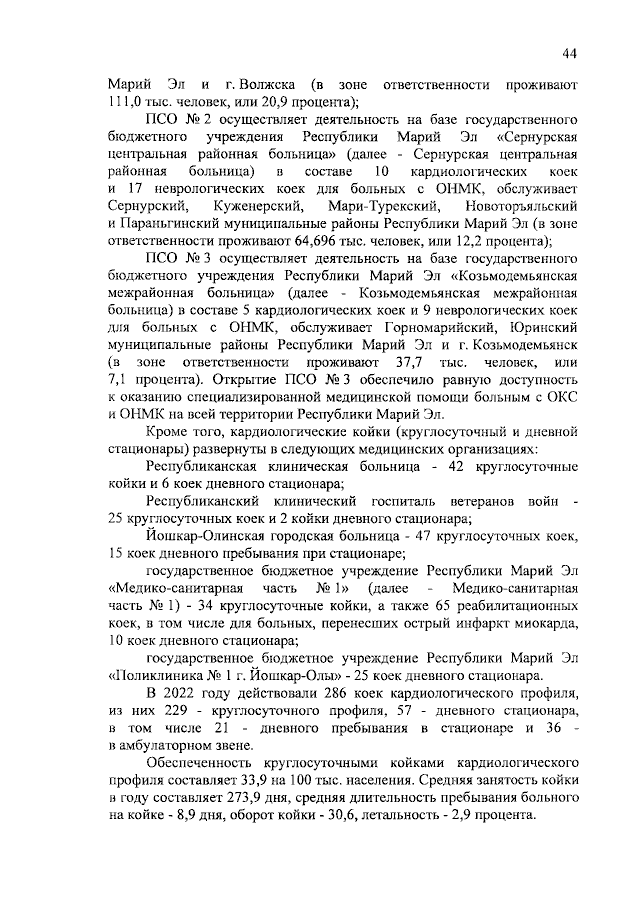 44

Марий Эл и г. Волжска (в зоне ответственности проживают 111,0 тыс. человек, или 20,9 процента);

ПСО № 2 осуществляет деятельность на базе государственного бюджетного учреждения Республики Марий Эл «Сернурская центральная районная больница» (далее - Сернурская центральная районная больница) в составе 10 кардиологических коек и 17 неврологических коек для больных с ОНМК, обслуживает Сернурский, Куженерский, Мари-Турекский, Новоторъяльский и Параньгинский муниципальные районы Республики Марий Эл (в зоне ответственности проживают 64,696 тыс. человек, или 12,2 процента);

ПСО № 3 осуществляет деятельность на базе государственного бюджетного учреждения Республики Марий Эл «Козьмодемьянская межрайонная больница» (далее - Козьмодемьянская межрайонная больница) в составе 5 кардиологических коек и 9 неврологических коек для больных с ОНМК, обслуживает Горномарийский, Юринский муниципальные районы Республики Марий Эл и г. Козьмодемьянск (в зоне ответственности проживают 37,7 тыс. человек, или 7,1 процента). Открытие ПСО № 3 обеспечило равную доступность к оказанию специализированной медицинской помощи больным с ОКС и ОНМК на всей территории Республики Марий Эл.

Кроме того, кардиологические койки (круглосуточный и дневной стационары) развернуты в следующих медицинских организациях:

Республиканская клиническая больница - 42 круглосуточные койки и 6 коек дневного стационара;

Республиканский клинический госпиталь ветеранов войн - 25 круглосуточных коек и 2 койки дневного стационара;

Йошкар-Олинская городская больница - 47 круглосуточных коек, 15 коек дневного пребывания при стационаре;

государственное бюджетное учреждение Республики Марий Эл «Медико-санитарная часть № 1» (далее - Медико-санитарная часть № 1) - 34 круглосуточные койки, а также 65 реабилитационных коек, в том числе для больных, перенесших острый инфаркт миокарда, 10 коек дневного стационара;

государственное бюджетное учреждение Республики Марий Эл «Поликлиника № 1 г. Йошкар-Олы» - 25 коек дневного стационара.

В 2022 году действовали 286 коек кардиологического профиля, из них 229 - круглосуточного профиля, 57 - дневного стационара, в том числе 21 - дневного пребывания в стационаре и 36 - в амбулаторном звене.

Обеспеченность круглосуточными койками кардиологического профиля составляет 33,9 на 100 тыс. населения. Средняя занятость койки в году составляет 273,9 дня, средняя длительность пребывания больного на койке - 8,9 дня, оборот койки - 30,6, летальность - 2,9 процента.